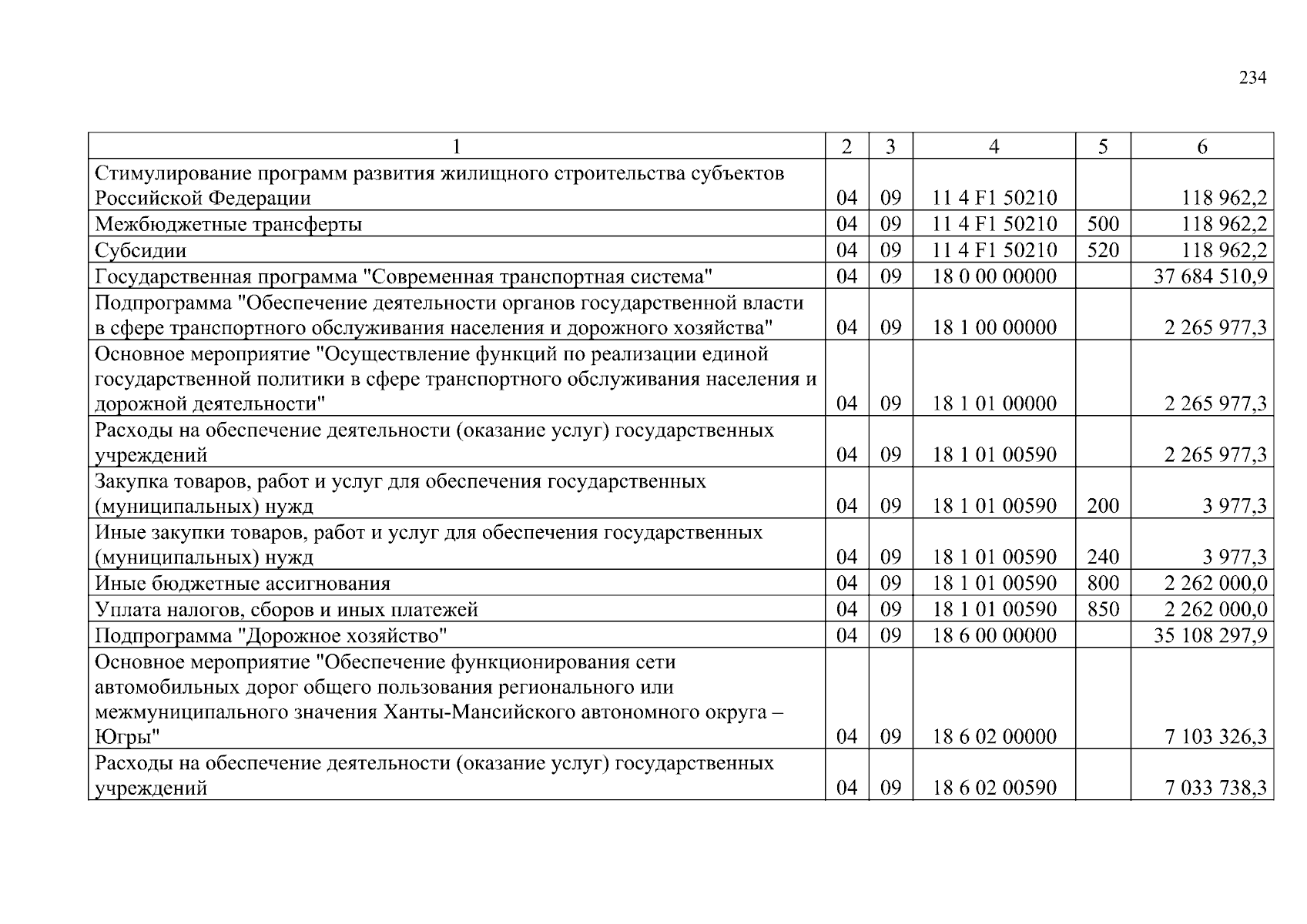 234

| 1 | 2 | 3 | 4 | 5 | 6 |
|---|---|---|---|---|---|
| Стимулирование программ развития жилищного строительства субъектов Российской Федерации | 04 | 09 | 11 4 F1 50210 | | 118 962,2 |
| Межбюджетные трансферты | 04 | 09 | 11 4 F1 50210 | 500 | 118 962,2 |
| Субсидии | 04 | 09 | 11 4 F1 50210 | 520 | 118 962,2 |
| Государственная программа "Современная транспортная система" | 04 | 09 | 18 0 00 00000 | | 37 684 510,9 |
| Подпрограмма "Обеспечение деятельности органов государственной власти в сфере транспортного обслуживания населения и дорожного хозяйства" | 04 | 09 | 18 1 00 00000 | | 2 265 977,3 |
| Основное мероприятие "Осуществление функций по реализации единой государственной политики в сфере транспортного обслуживания населения и дорожной деятельности" | 04 | 09 | 18 1 01 00000 | | 2 265 977,3 |
| Расходы на обеспечение деятельности (оказание услуг) государственных учреждений | 04 | 09 | 18 1 01 00590 | | 2 265 977,3 |
| Закупка товаров, работ и услуг для обеспечения государственных (муниципальных) нужд | 04 | 09 | 18 1 01 00590 | 200 | 3 977,3 |
| Иные закупки товаров, работ и услуг для обеспечения государственных (муниципальных) нужд | 04 | 09 | 18 1 01 00590 | 240 | 3 977,3 |
| Иные бюджетные ассигнования | 04 | 09 | 18 1 01 00590 | 800 | 2 262 000,0 |
| Уплата налогов, сборов и иных платежей | 04 | 09 | 18 1 01 00590 | 850 | 2 262 000,0 |
| Подпрограмма "Дорожное хозяйство" | 04 | 09 | 18 6 00 00000 | | 35 108 297,9 |
| Основное мероприятие "Обеспечение функционирования сети автомобильных дорог общего пользования регионального или межмуниципального значения Ханты-Мансийского автономного округа – Югры" | 04 | 09 | 18 6 02 00000 | | 7 103 326,3 |
| Расходы на обеспечение деятельности (оказание услуг) государственных учреждений | 04 | 09 | 18 6 02 00590 | | 7 033 738,3 |